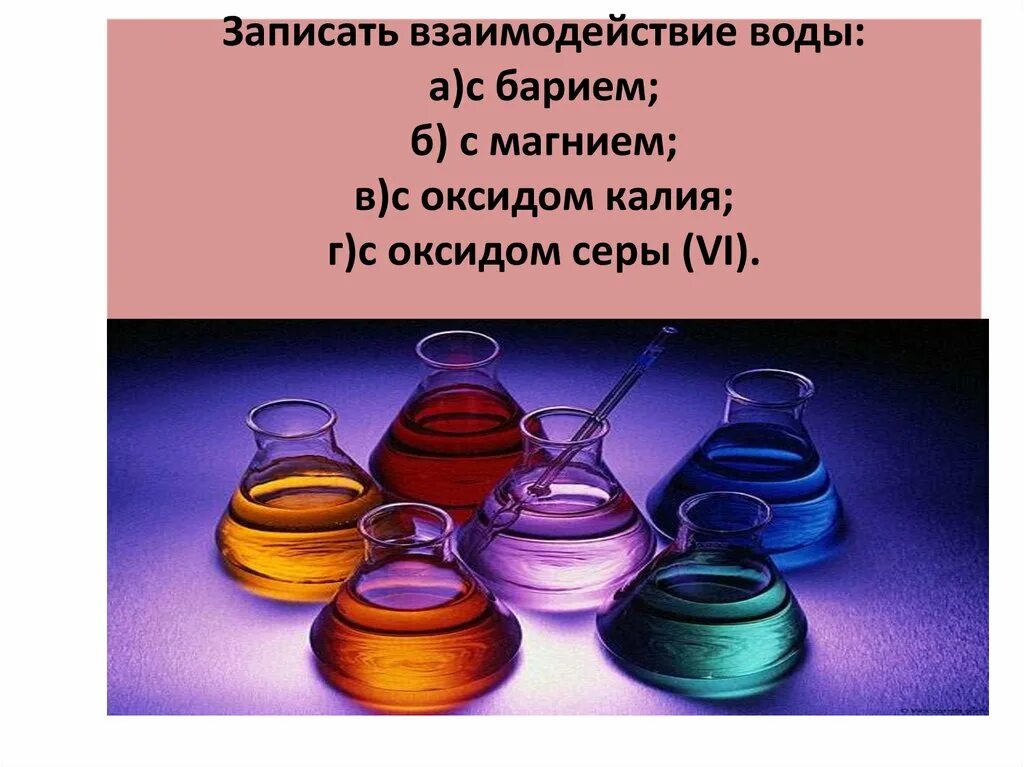 Записать взаимодействие воды:
а)с барием;
б) с магнием;
в)с оксидом калия;
г)с оксидом серы (VI).